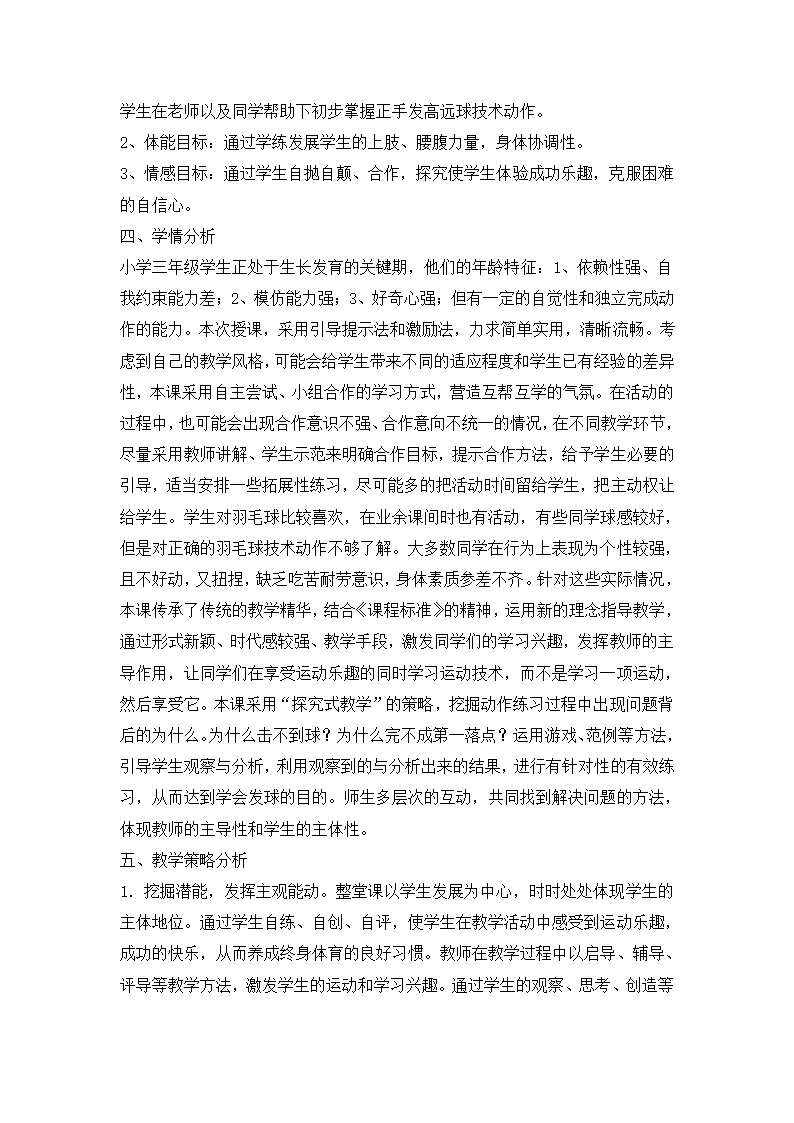 学生在老师以及同学帮助下初步掌握正手发高远球技术动作。
2、体能目标：通过学练发展学生的上肢、腰腹力量，身体协调性。
3、情感目标：通过学生自抛自颠、合作，探究使学生体验成功乐趣，克服困难的自信心。
四、学情分析
小学三年级学生正处于生长发育的关键期，他们的年龄特征：1、依赖性强、自我约束能力差；2、模仿能力强；3、好奇心强；但有一定的自觉性和独立完成动作的能力。本次授课，采用引导提示法和激励法，力求简单实用，清晰流畅。考虑到自己的教学风格，可能会给学生带来不同的适应程度和学生已有经验的差异性，本课采用自主尝试、小组合作的学习方式，营造互帮互学的气氛。在活动的过程中，也可能会出现合作意识不强、合作意向不统一的情况，在不同教学环节，尽量采用教师讲解、学生示范来明确合作目标，提示合作方法，给予学生必要的引导，适当安排一些拓展性练习，尽可能多的把活动时间留给学生，把主动权让给学生。学生对羽毛球比较喜欢，在业余课间时也有活动，有些同学球感较好，但是对正确的羽毛球技术动作不够了解。大多数同学在行为上表现为个性较强，且不好动，又扭捏，缺乏吃苦耐劳意识，身体素质参差不齐。针对这些实际情况，本课传承了传统的教学精华，结合《课程标准》的精神，运用新的理念指导教学，通过形式新颖、时代感较强、教学手段，激发同学们的学习兴趣，发挥教师的主导作用，让同学们在享受运动乐趣的同时学习运动技术，而不是学习一项运动，然后享受它。本课采用“探究式教学”的策略，挖掘动作练习过程中出现问题背后的为什么。为什么击不到球？为什么完不成第一落点？运用游戏、范例等方法，引导学生观察与分析，利用观察到的与分析出来的结果，进行有针对性的有效练习，从而达到学会发球的目的。师生多层次的互动，共同找到解决问题的方法，体现教师的主导性和学生的主体性。
五、教学策略分析
1. 挖掘潜能，发挥主观能动。整堂课以学生发展为中心，时时处处体现学生的主体地位。通过学生自练、自创、自评，使学生在教学活动中感受到运动乐趣，成功的快乐，从而养成终身体育的良好习惯。教师在教学过程中以启导、辅导、评导等教学方法，激发学生的运动和学习兴趣。通过学生的观察、思考、创造等